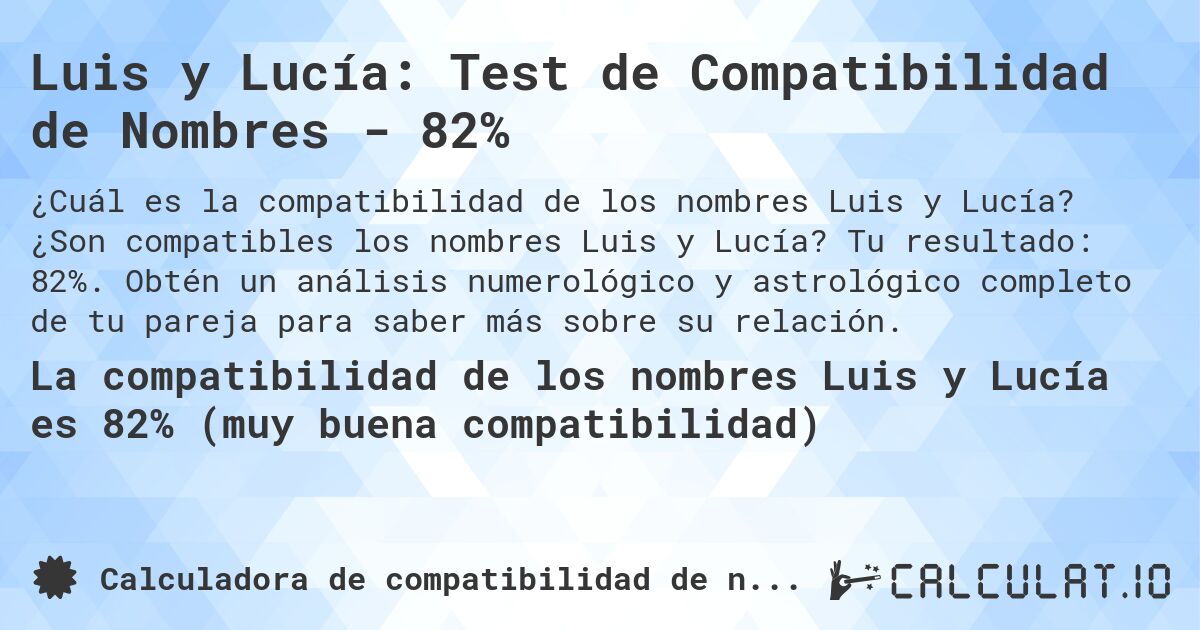 Luis y Lucía: Test de Compatibilidad de Nombres - 82%

¿Cuál es la compatibilidad de los nombres Luis y Lucía? ¿Son compatibles los nombres Luis y Lucía? Tu resultado: 82%. Obtén un análisis numerológico y astrológico completo de tu pareja para saber más sobre su relación.

La compatibilidad de los nombres Luis y Lucía es 82% (muy buena compatibilidad)

Calculadora de compatibilidad de n...

CALCULAT.IO